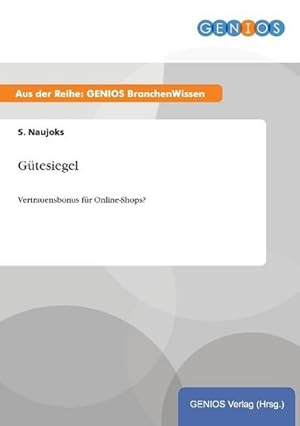 GENIOS

Aus der Reihe: GENIOS BranchenWissen

S. Naujoks

Gütesiegel

Vertrauensbonus für Online-Shops?

GENIOS Verlag (Hrsg.)